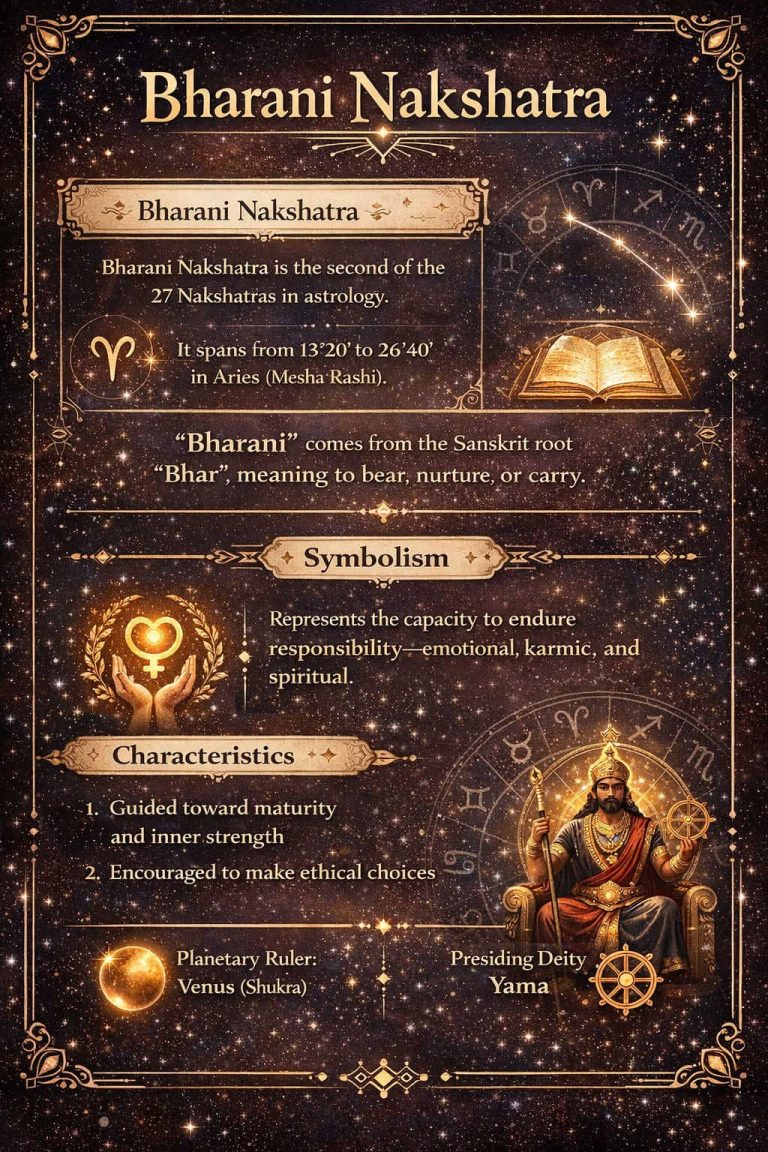 Bharani Nakshatra

Bharani Nakshatra

Bharani Nakshatra is the second of the 27 Nakshatras in astrology.

It spans from 13°20' to 26°40' in Aries (Mesha Rashi).

"Bharani" comes from the Sanskrit root "Bhar", meaning to bear, nurture, or carry.

Symbolism

Represents the capacity to endure responsibility—emotional, karmic, and spiritual.

Characteristics

1. Guided toward maturity and inner strength
2. Encouraged to make ethical choices

Planetary Ruler: Venus (Shukra)

Presiding Deity Yama